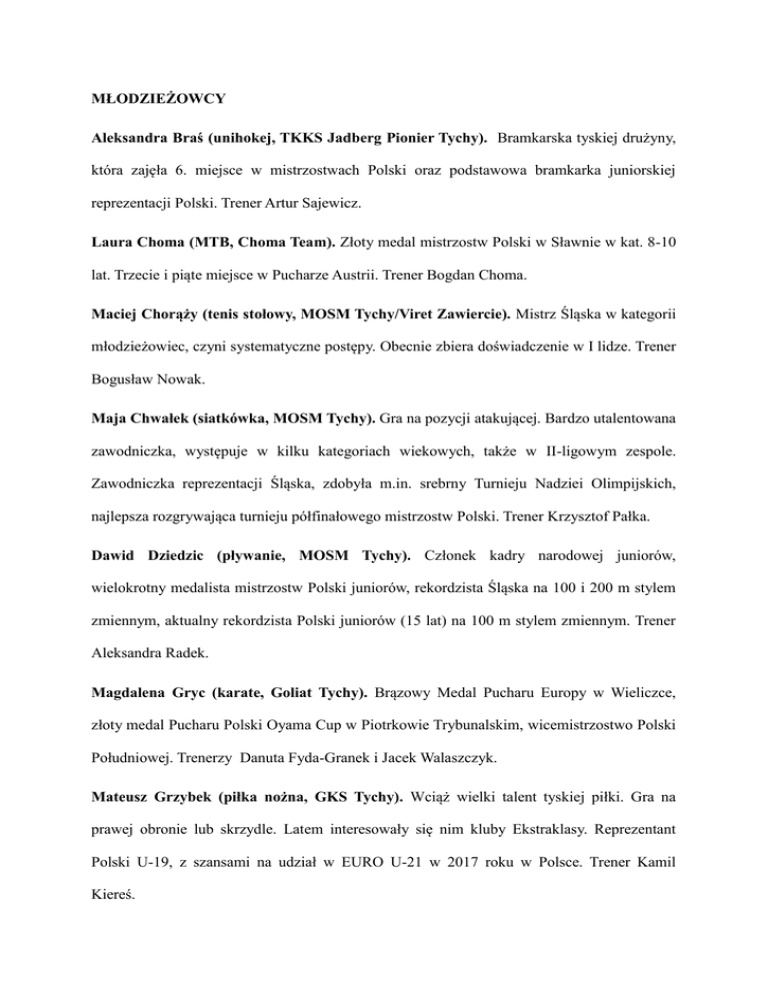 MŁODZIEŻOWCY

Aleksandra Braś (unihokej, TKKS Jadberg Pionier Tychy). Bramkarska tyskiej drużyny, która zajęła 6. miejsce w mistrzostwach Polski oraz podstawowa bramkarka juniorskiej reprezentacji Polski. Trener Artur Sajewicz.

Laura Choma (MTB, Choma Team). Złoty medal mistrzostw Polski w Sławnie w kat. 8-10 lat. Trzecie i piąte miejsce w Pucharze Austrii. Trener Bogdan Choma.

Maciej Chorąży (tenis stołowy, MOSM Tychy/Viret Zawiercie). Mistrz Śląska w kategorii młodzieżowiec, czyni systematyczne postępy. Obecnie zbiera doświadczenie w I lidze. Trener Bogusław Nowak.

Maja Chwałek (siatkówka, MOSM Tychy). Gra na pozycji atakującej. Bardzo utalentowana zawodniczka, występuje w kilku kategoriach wiekowych, także w II-ligowym zespole. Zawodniczka reprezentacji Śląska, zdobyła m.in. srebrny Turnieju Nadziei Olimpijskich, najlepsza rozgrywająca turnieju półfinałowego mistrzostw Polski. Trener Krzysztof Pałka.

Dawid Dziedzic (pływanie, MOSM Tychy). Członek kadry narodowej juniorów, wielokrotny medalista mistrzostw Polski juniorów, rekordzista Śląska na 100 i 200 m stylem zmiennym, aktualny rekordzista Polski juniorów (15 lat) na 100 m stylem zmiennym. Trener Aleksandra Radek.

Magdalena Gryc (karate, Goliat Tychy). Brązowy Medal Pucharu Europy w Wieliczce, złoty medal Pucharu Polski Oyama Cup w Piotrkowie Trybunalskim, wicemistrzostwo Polski Południowej. Trenerzy Danuta Fyda-Granek i Jacek Walaszczyk.

Mateusz Grzybek (piłka nożna, GKS Tychy). Wciąż wielki talent tyskiej piłki. Gra na prawej obronie lub skrzydle. Latem interesowały się nim kluby Ekstraklasy. Reprezentant Polski U-19, z szansami na udział w EURO U-21 w 2017 roku w Polsce. Trener Kamil Kiereś.